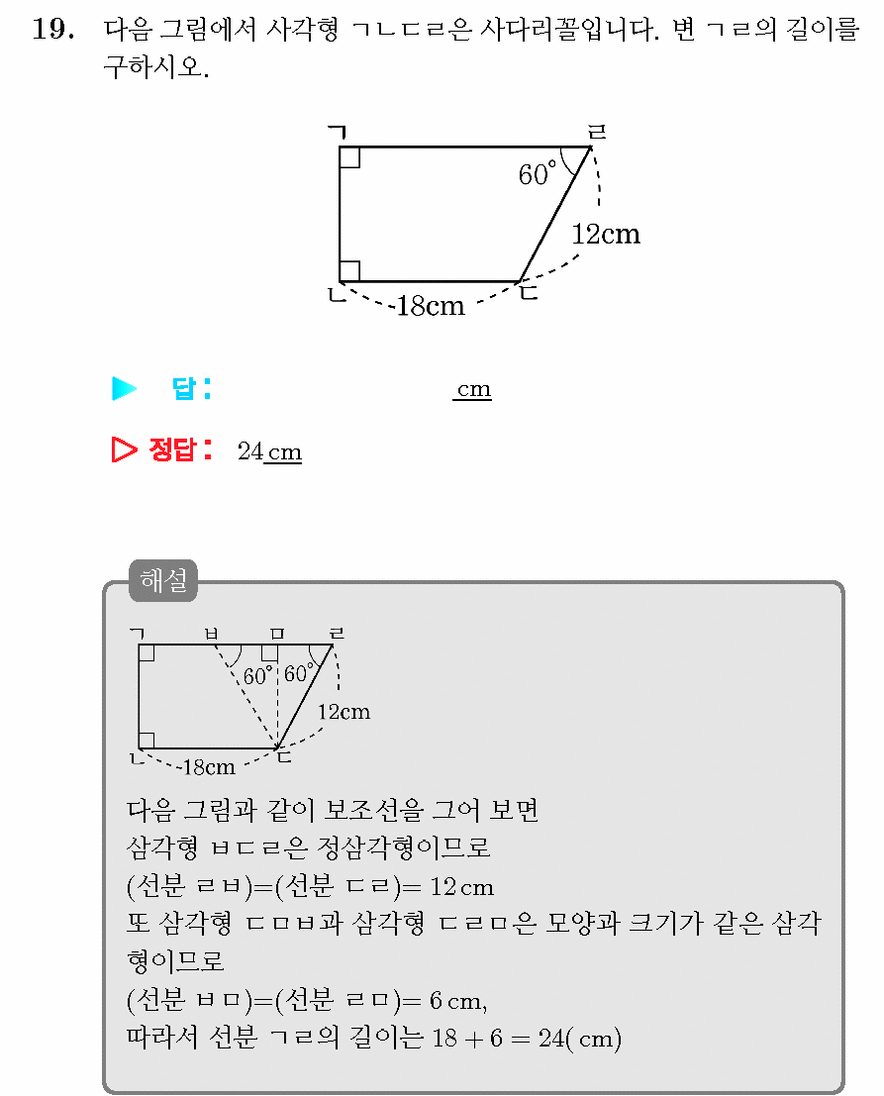 19. 다음 그림에서 사각형 ㄱㄴㄷㄹ은 사다리꼴입니다. 변 ㄱㄹ의 길이를 구하시오.

ㄱ
ㄹ
60°
12cm
ㄴ
18cm
ㄷ

▶ 답: ____ cm

▷ 정답: 24 cm

해설

ㄱ ㅂ ㅁ ㄹ
60° 60°
12cm
ㄴ
18cm
ㄷ

다음 그림과 같이 보조선을 그어 보면
삼각형 ㅂㄷㄹ은 정삼각형이므로
(선분 ㄹㅂ)=(선분 ㄷㄹ)= 12 cm
또 삼각형 ㄷㅁㅂ과 삼각형 ㄷㄹㅁ은 모양과 크기가 같은 삼각형이므로
(선분 ㅂㅁ)=(선분 ㄹㅁ)= 6 cm,
따라서 선분 ㄱㄹ의 길이는 $18 + 6 = 24$( cm)